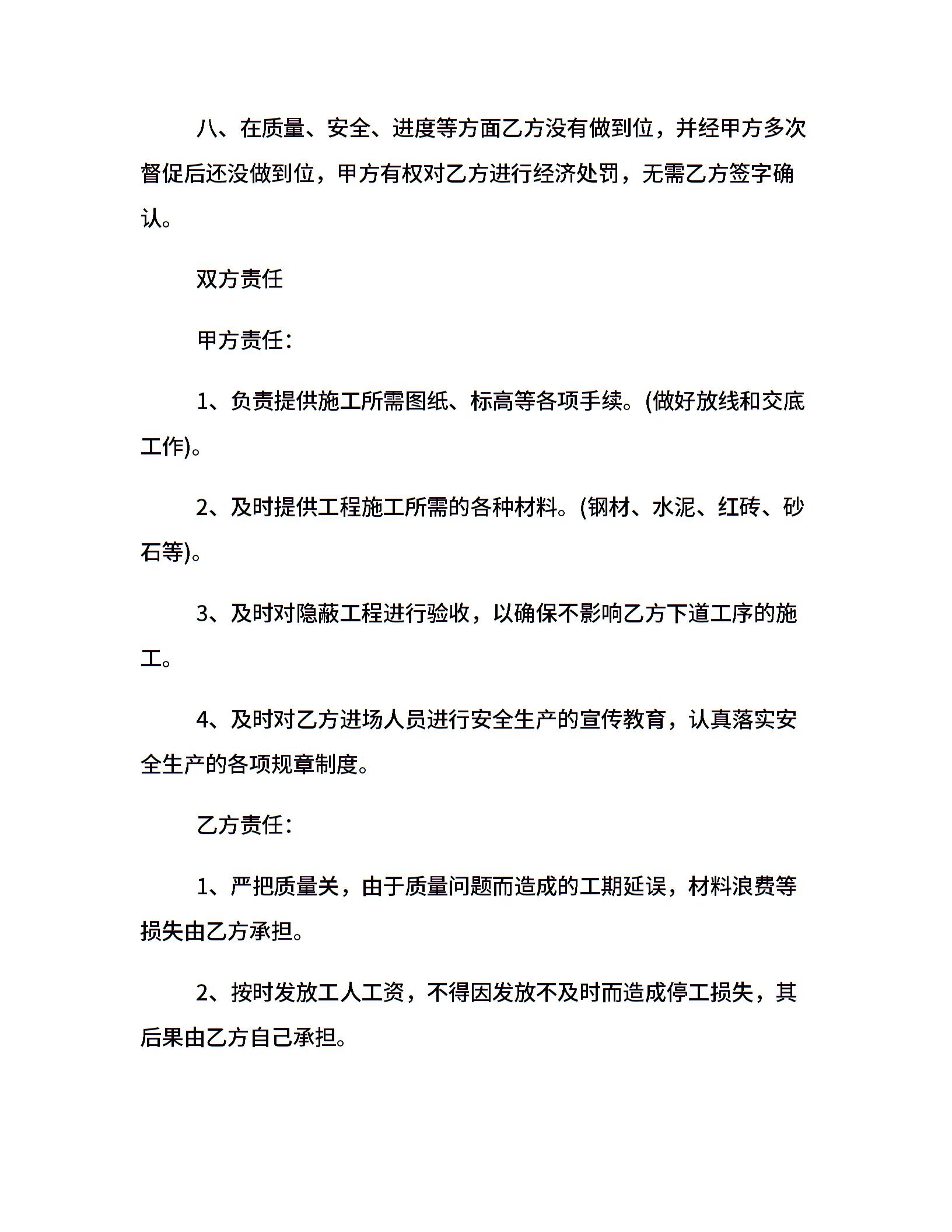 八、在质量、安全、进度等方面乙方没有做到位，并经甲方多次督促后还没做到位，甲方有权对乙方进行经济处罚，无需乙方签字确认。

双方责任

甲方责任：

1、负责提供施工所需图纸、标高等各项手续。(做好放线和交底工作)。

2、及时提供工程施工所需的各种材料。(钢材、水泥、红砖、砂石等)。

3、及时对隐蔽工程进行验收，以确保不影响乙方下道工序的施工。

4、及时对乙方进场人员进行安全生产的宣传教育，认真落实安全生产的各项规章制度。

乙方责任：

1、严把质量关，由于质量问题而造成的工期延误，材料浪费等损失由乙方承担。

2、按时发放工人工资，不得因发放不及时而造成停工损失，其后果由乙方自己承担。